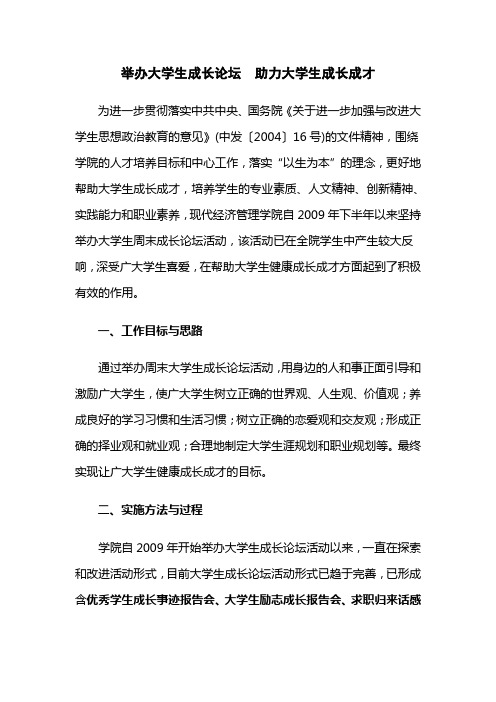 举办大学生成长论坛　助力大学生成长成才

为进一步贯彻落实中共中央、国务院《关于进一步加强与改进大学生思想政治教育的意见》(中发〔2004〕16 号)的文件精神，围绕学院的人才培养目标和中心工作，落实“以生为本”的理念，更好地帮助大学生成长成才，培养学生的专业素质、人文精神、创新精神、实践能力和职业素养，现代经济管理学院自 2009 年下半年以来坚持举办大学生周末成长论坛活动，该活动已在全院学生中产生较大反响，深受广大学生喜爱，在帮助大学生健康成长成才方面起到了积极有效的作用。

一、工作目标与思路

通过举办周末大学生成长论坛活动，用身边的人和事正面引导和激励广大学生，使广大学生树立正确的世界观、人生观、价值观；养成良好的学习习惯和生活习惯；树立正确的恋爱观和交友观；形成正确的择业观和就业观；合理地制定大学生涯规划和职业规划等。最终实现让广大学生健康成长成才的目标。

二、实施方法与过程

学院自 2009 年开始举办大学生成长论坛活动以来，一直在探索和改进活动形式，目前大学生成长论坛活动形式已趋于完善，已形成含优秀学生成长事迹报告会、大学生励志成长报告会、求职归来话感